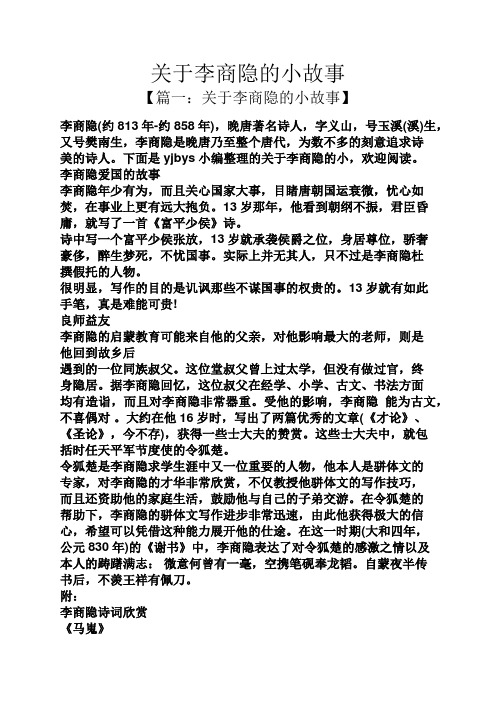 关于李商隐的小故事

【篇一：关于李商隐的小故事】

李商隐(约 813 年-约 858 年)，晚唐著名诗人，字义山，号玉溪(溪)生，又号樊南生，李商隐是晚唐乃至整个唐代，为数不多的刻意追求诗美的诗人。下面是 yjbys 小编整理的关于李商隐的小，欢迎阅读。

李商隐爱国的故事

李商隐年少有为，而且关心国家大事，目睹唐朝国运衰微，忧心如焚，在事业上更有远大抱负。13 岁那年，他看到朝纲不振，君臣昏庸，就写了一首《富平少侯》诗。

诗中写一个富平少侯张放，13 岁就承袭侯爵之位，身居尊位，骄奢豪侈，醉生梦死，不忧国事。实际上并无其人，只不过是李商隐杜撰假托的人物。

很明显，写作的目的是讥讽那些不谋国事的权贵的。13 岁就有如此手笔，真是难能可贵！

良师益友

李商隐的启蒙教育可能来自他的父亲，对他影响最大的老师，则是他回到故乡后

遇到的一位同族叔父。这位堂叔父曾上过太学，但没有做过官，终身隐居。据李商隐回忆，这位叔父在经学、小学、古文、书法方面均有造诣，而且对李商隐非常器重。受他的影响，李商隐 能为古文，不喜偶对 。大约在他 16 岁时，写出了两篇优秀的文章(《才论》、《圣论》，今不存)，获得一些士大夫的赞赏。这些士大夫中，就包括时任天平军节度使的令狐楚。

令狐楚是李商隐求学生涯中又一位重要的人物，他本人是骈体文的专家，对李商隐的才华非常欣赏，不仅教授他骈体文的写作技巧，而且还资助他的家庭生活，鼓励他与自己的子弟交游。在令狐楚的帮助下，李商隐的骈体文写作进步非常迅速，由此他获得极大的信心，希望可以凭借这种能力展开他的仕途。在这一时期(大和四年，公元 830 年)的《谢书》中，李商隐表达了对令狐楚的感激之情以及本人的踌躇满志： 微意何曾有一毫，空携笔砚奉龙韬。自蒙夜半传书后，不羡王祥有佩刀。

附：

李商隐诗词欣赏

《马嵬》